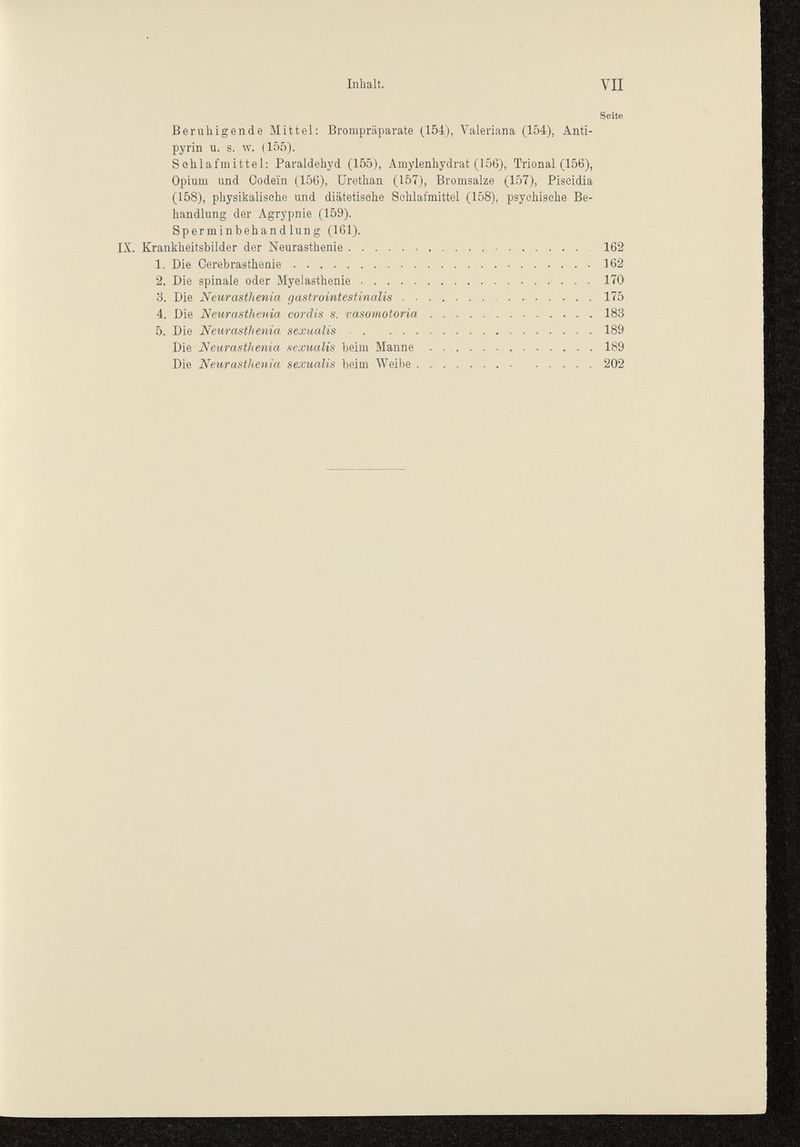 Inhalt. VII

Seite

Beruhigende Mittel: Brompräparate (154), Valeriana (154), Antipyrin u. s. w. (155).

Schlafmittel: Paraldehyd (155), Amylenhydrat (156), Trional (156), Opium und Codeïn (156), Urethan (157), Bromsalze (157), Piscidia (158), physikalische und diätetische Schlafmittel (158), psychische Behandlung der Agrypnie (159).

Sperminbehandlung (161).

IX. Krankheitsbilder der Neurasthenie 162
1. Die Cerebrasthenie 162
2. Die spinale oder Myelasthenie 170
3. Die Neurasthenia gastrointestinalis 175
4. Die Neurasthenia cordis s. vasomotoria 183
5. Die Neurasthenia sexualis 189
Die Neurasthenia sexualis beim Manne 189
Die Neurasthenia sexualis beim Weibe 202